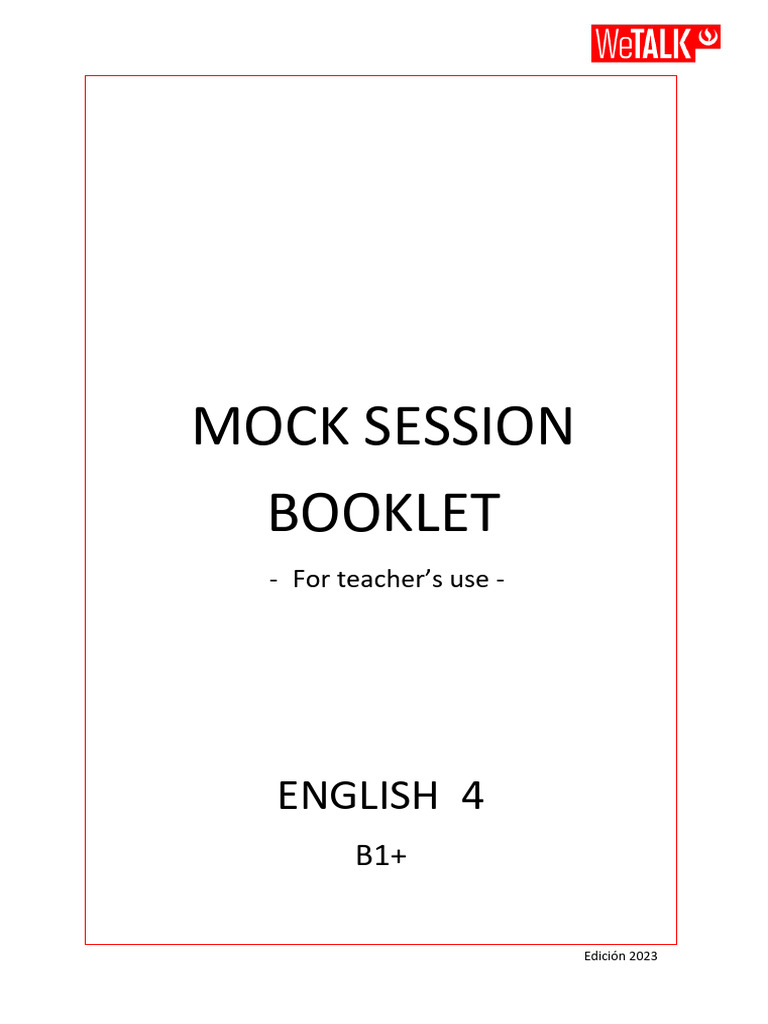 WeTALK

MOCK SESSION BOOKLET

- For teacher's use -

ENGLISH 4

B1+

Edición 2023